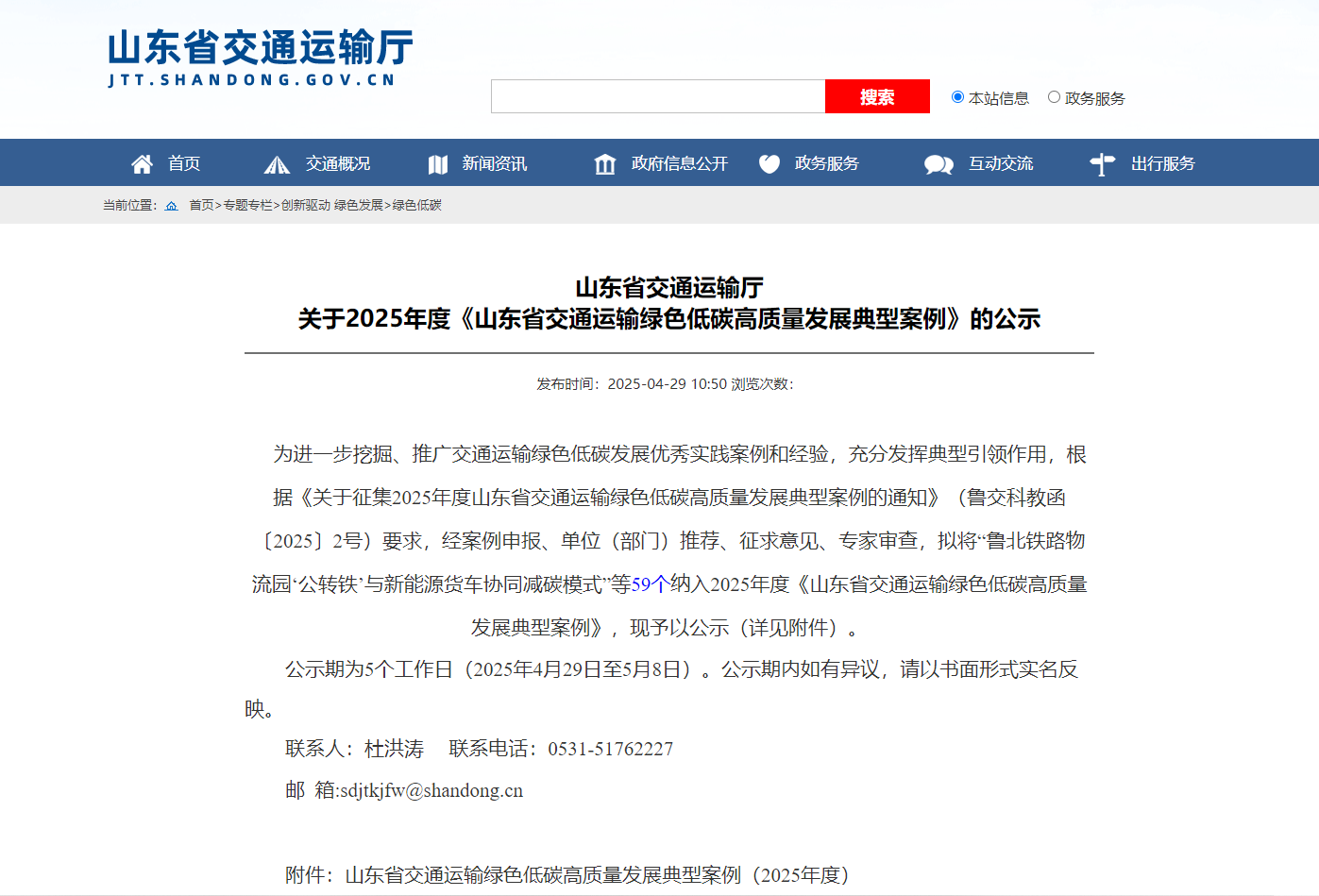 山东省交通运输厅
JTT.SHANDONG.GOV.CN

搜索
本站信息 政务服务

首页 交通概况 新闻资讯 政府信息公开 政务服务 互动交流 出行服务

当前位置： 首页>专题专栏>创新驱动 绿色发展>绿色低碳

山东省交通运输厅
关于2025年度《山东省交通运输绿色低碳高质量发展典型案例》的公示

发布时间：2025-04-29 10:50 浏览次数：

为进一步挖掘、推广交通运输绿色低碳发展优秀实践案例和经验，充分发挥典型引领作用，根据《关于征集2025年度山东省交通运输绿色低碳高质量发展典型案例的通知》（鲁交科教函〔2025〕2号）要求，经案例申报、单位（部门）推荐、征求意见、专家审查，拟将“鲁北铁路物流园‘公转铁’与新能源货车协同减碳模式”等59个纳入2025年度《山东省交通运输绿色低碳高质量发展典型案例》，现予以公示（详见附件）。

公示期为5个工作日（2025年4月29日至5月8日）。公示期内如有异议，请以书面形式实名反映。

联系人：杜洪涛 联系电话：0531-51762227

邮 箱:sdjtkjfw@shandong.cn

附件：山东省交通运输绿色低碳高质量发展典型案例（2025年度）